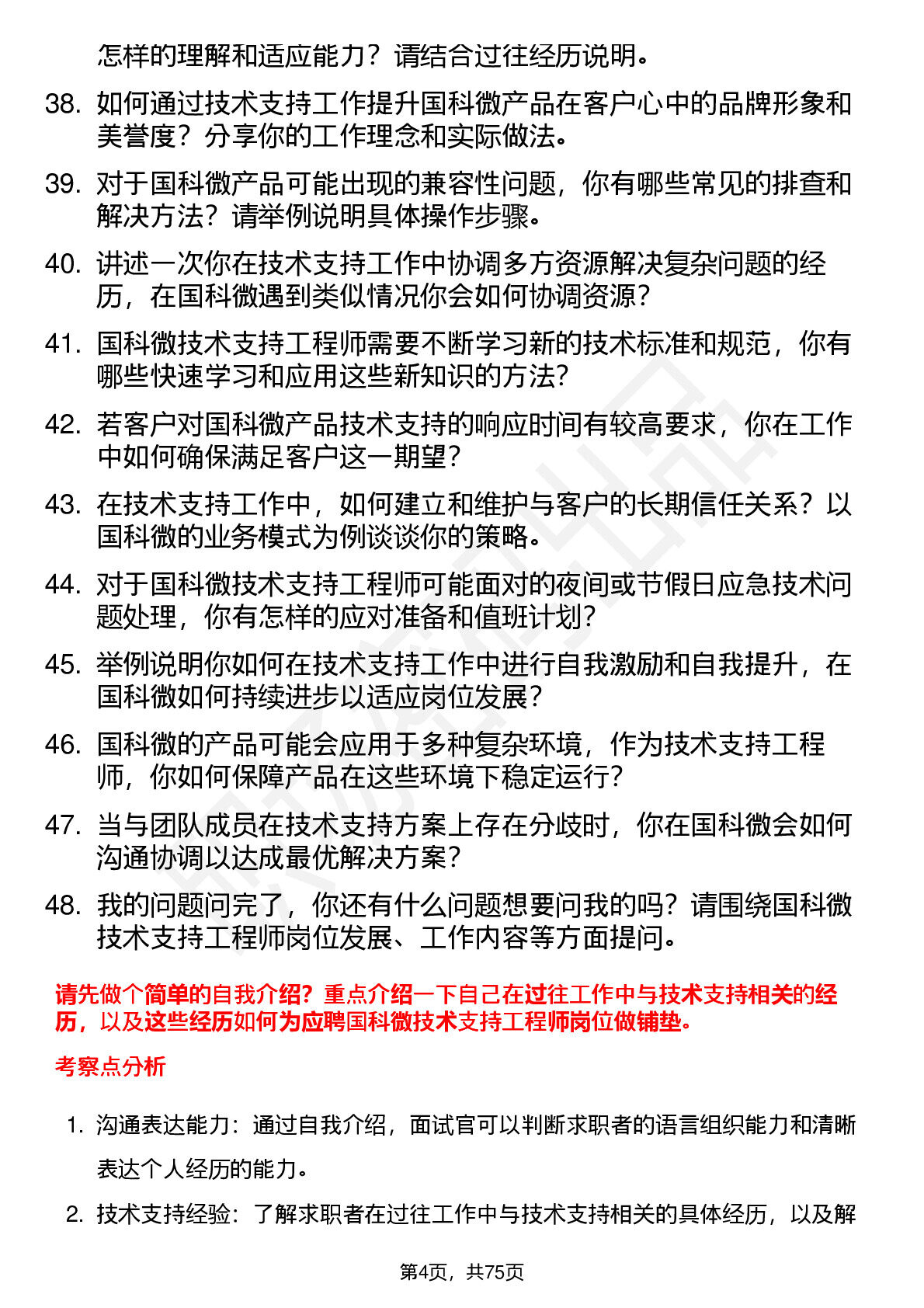 怎样的理解和适应能力？请结合过往经历说明。

38. 如何通过技术支持工作提升国科微产品在客户心中的品牌形象和美誉度？分享你的工作理念和实际做法。

39. 对于国科微产品可能出现的兼容性问题，你有哪些常见的排查和解决方法？请举例说明具体操作步骤。

40. 讲述一次你在技术支持工作中协调多方资源解决复杂问题的经历，在国科微遇到类似情况你会如何协调资源？

41. 国科微技术支持工程师需要不断学习新的技术标准和规范，你有哪些快速学习和应用这些新知识的方法？

42. 若客户对国科微产品技术支持的响应时间有较高要求，你在工作中如何确保满足客户这一期望？

43. 在技术支持工作中，如何建立和维护与客户的长期信任关系？以国科微的业务模式为例谈谈你的策略。

44. 对于国科微技术支持工程师可能面对的夜间或节假日应急技术问题处理，你有怎样的应对准备和值班计划？

45. 举例说明你如何在技术支持工作中进行自我激励和自我提升，在国科微如何持续进步以适应岗位发展？

46. 国科微的产品可能会应用于多种复杂环境，作为技术支持工程师，你如何保障产品在这些环境下稳定运行？

47. 当与团队成员在技术支持方案上存在分歧时，你在国科微会如何沟通协调以达成最优解决方案？

48. 我的问题问完了，你还有什么问题想要问我的吗？请围绕国科微技术支持工程师岗位发展、工作内容等方面提问。

请先做个简单的自我介绍？重点介绍一下自己在过往工作中与技术支持相关的经历，以及这些经历如何为应聘国科微技术支持工程师岗位做铺垫。

考察点分析

1. 沟通表达能力：通过自我介绍，面试官可以判断求职者的语言组织能力和清晰表达个人经历的能力。

2. 技术支持经验：了解求职者在过往工作中与技术支持相关的具体经历，以及解

第4页，共75页